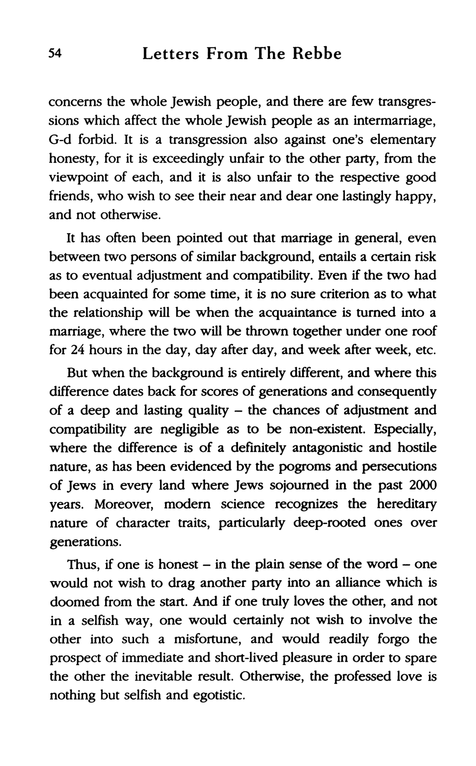 54 Letters From The Rebbe

concerns the whole Jewish people, and there are few transgressions which affect the whole Jewish people as an intermarriage, G-d forbid. It is a transgression also against one's elementary honesty, for it is exceedingly unfair to the other party, from the viewpoint of each, and it is also unfair to the respective good friends, who wish to see their near and dear one lastingly happy, and not otherwise.

It has often been pointed out that marriage in general, even between two persons of similar background, entails a certain risk as to eventual adjustment and compatibility. Even if the two had been acquainted for some time, it is no sure criterion as to what the relationship will be when the acquaintance is turned into a marriage, where the two will be thrown together under one roof for 24 hours in the day, day after day, and week after week, etc.

But when the background is entirely different, and where this difference dates back for scores of generations and consequently of a deep and lasting quality – the chances of adjustment and compatibility are negligible as to be non-existent. Especially, where the difference is of a definitely antagonistic and hostile nature, as has been evidenced by the pogroms and persecutions of Jews in every land where Jews sojourned in the past 2000 years. Moreover, modern science recognizes the hereditary nature of character traits, particularly deep-rooted ones over generations.

Thus, if one is honest – in the plain sense of the word – one would not wish to drag another party into an alliance which is doomed from the start. And if one truly loves the other, and not in a selfish way, one would certainly not wish to involve the other into such a misfortune, and would readily forgo the prospect of immediate and short-lived pleasure in order to spare the other the inevitable result. Otherwise, the professed love is nothing but selfish and egotistic.